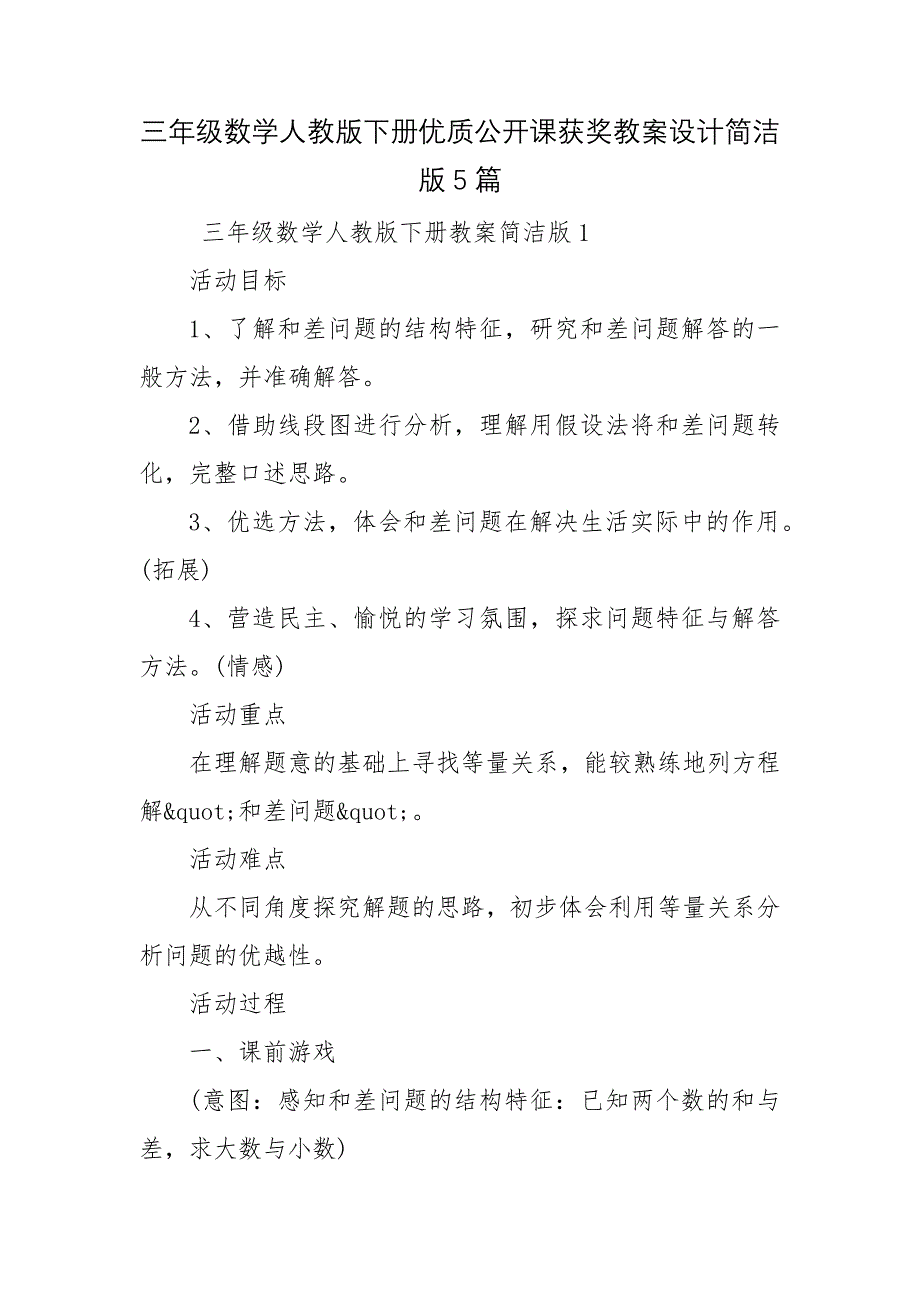 三年级数学人教版下册优质公开课获奖教案设计简洁版5篇

三年级数学人教版下册教案简洁版1

活动目标

1、了解和差问题的结构特征，研究和差问题解答的一般方法，并准确解答。

2、借助线段图进行分析，理解用假设法将和差问题转化，完整口述思路。

3、优选方法，体会和差问题在解决生活实际中的作用。(拓展)

4、营造民主、愉悦的学习氛围，探求问题特征与解答方法。(情感)

活动重点

在理解题意的基础上寻找等量关系，能较熟练地列方程解&quot;和差问题&quot;。

活动难点

从不同角度探究解题的思路，初步体会利用等量关系分析问题的优越性。

活动过程

一、课前游戏

(意图：感知和差问题的结构特征：已知两个数的和与差，求大数与小数)